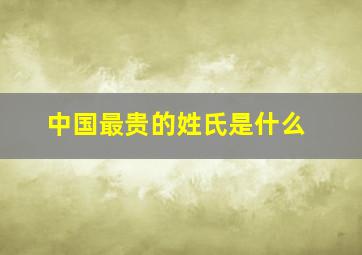 中国最贵的姓氏是什么